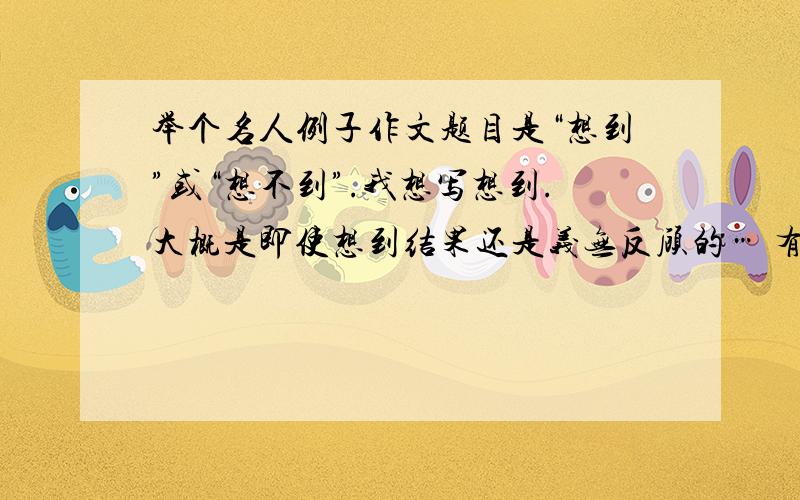 举个名人例子作文题目是“想到”或“想不到”.我想写想到.大概是即使想到结果还是義無反顧的…有